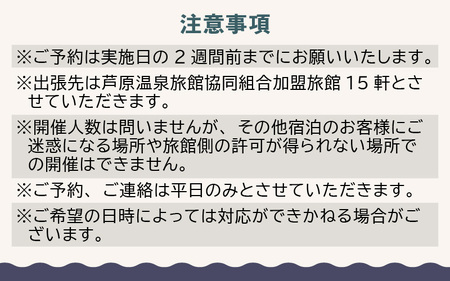 注意事項

※ご予約は実施日の 2 週間前までにお願いいたします。

※出張先は芦原温泉旅館協同組合加盟旅館 15 軒とさせていただきます。

※開催人数は問いませんが、その他宿泊のお客様にご迷惑になる場所や旅館側の許可が得られない場所での開催はできません。

※ご予約、ご連絡は平日のみとさせていただきます。

※ご希望の日時によっては対応ができかねる場合がございます。